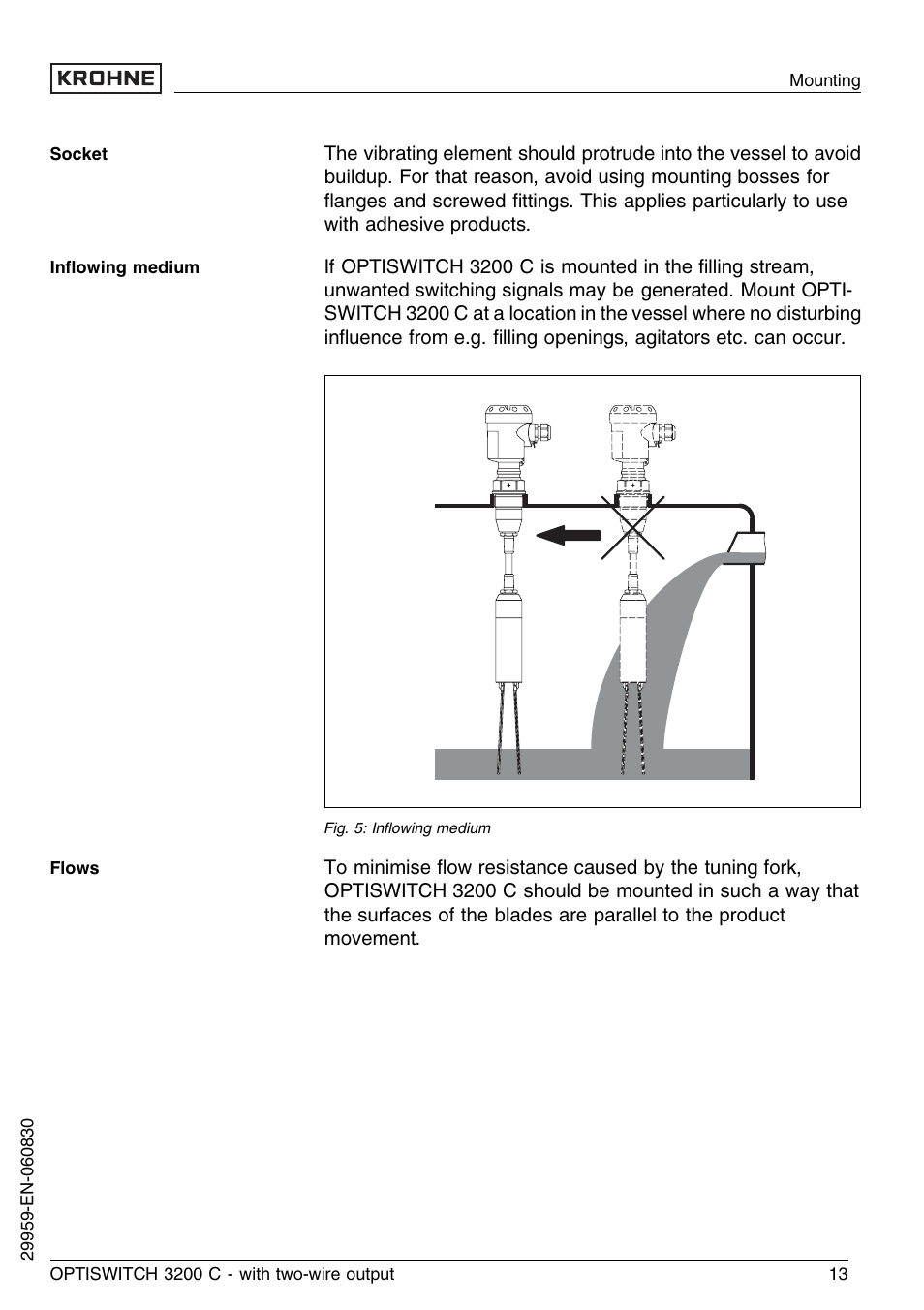 KROHNE

Mounting

Socket

The vibrating element should protrude into the vessel to avoid buildup. For that reason, avoid using mounting bosses for flanges and screwed fittings. This applies particularly to use with adhesive products.

Inflowing medium

If OPTISWITCH 3200 C is mounted in the filling stream, unwanted switching signals may be generated. Mount OPTISWITCH 3200 C at a location in the vessel where no disturbing influence from e.g. filling openings, agitators etc. can occur.

Fig. 5: Inflowing medium

Flows

To minimise flow resistance caused by the tuning fork, OPTISWITCH 3200 C should be mounted in such a way that the surfaces of the blades are parallel to the product movement.

29959-EN-060830

OPTISWITCH 3200 C - with two-wire output

13